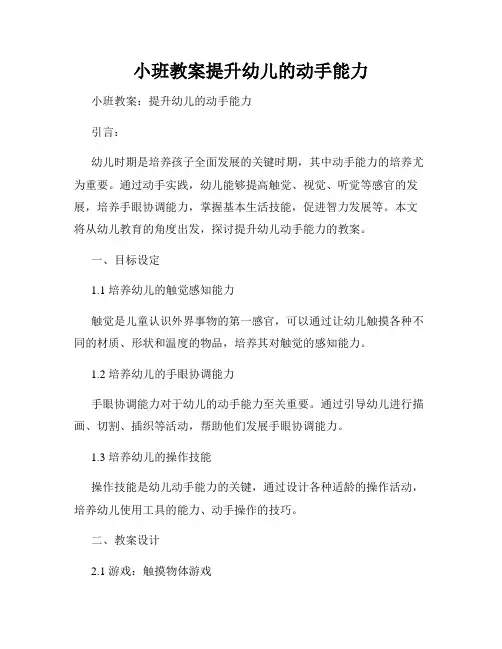 小班教案提升幼儿的动手能力

小班教案：提升幼儿的动手能力

引言：

幼儿时期是培养孩子全面发展的关键时期，其中动手能力的培养尤为重要。通过动手实践，幼儿能够提高触觉、视觉、听觉等感官的发展，培养手眼协调能力，掌握基本生活技能，促进智力发展等。本文将从幼儿教育的角度出发，探讨提升幼儿动手能力的教案。

一、目标设定

1.1 培养幼儿的触觉感知能力

触觉是儿童认识外界事物的第一感官，可以通过让幼儿触摸各种不同的材质、形状和温度的物品，培养其对触觉的感知能力。

1.2 培养幼儿的手眼协调能力

手眼协调能力对于幼儿的动手能力至关重要。通过引导幼儿进行描画、切割、插织等活动，帮助他们发展手眼协调能力。

1.3 培养幼儿的操作技能

操作技能是幼儿动手能力的关键，通过设计各种适龄的操作活动，培养幼儿使用工具的能力、动手操作的技巧。

二、教案设计

2.1 游戏：触摸物体游戏